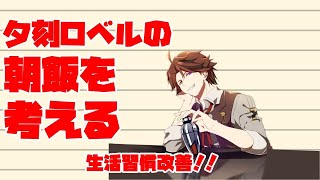 夕刻ロベルの
朝飯を
考える

生活習慣改善！！